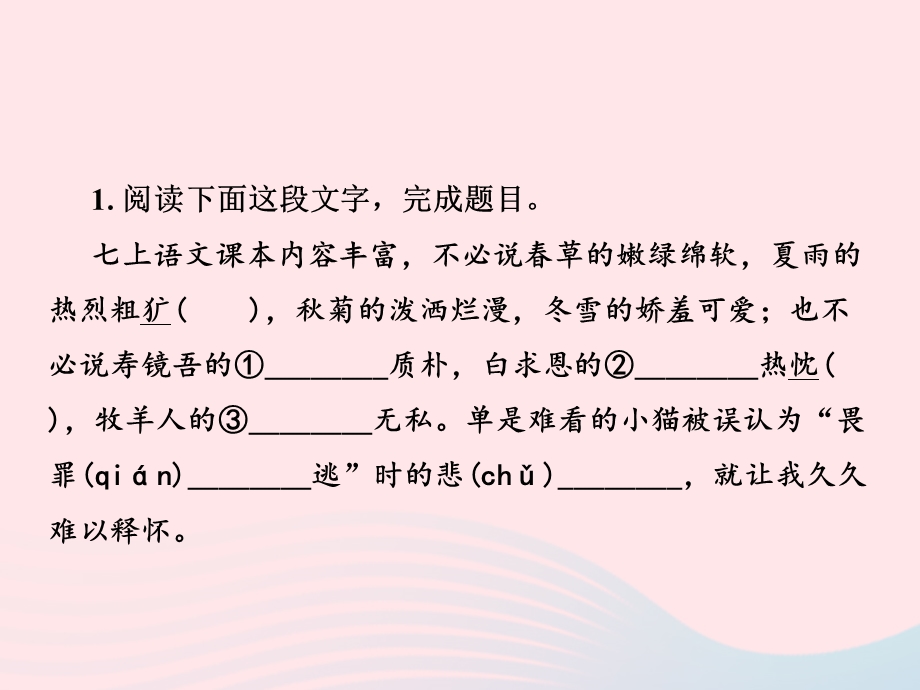 1. 阅读下面这段文字，完成题目。

七上语文课本内容丰富，不必说春草的嫩绿绵软，夏雨的热烈粗犷(　　)，秋菊的泼洒烂漫，冬雪的娇羞可爱；也不必说寿镜吾的①________质朴，白求恩的②________热忱(　　)，牧羊人的③________无私。单是难看的小猫被误认为“畏罪(qián)________逃”时的悲(chǔ)________，就让我久久难以释怀。